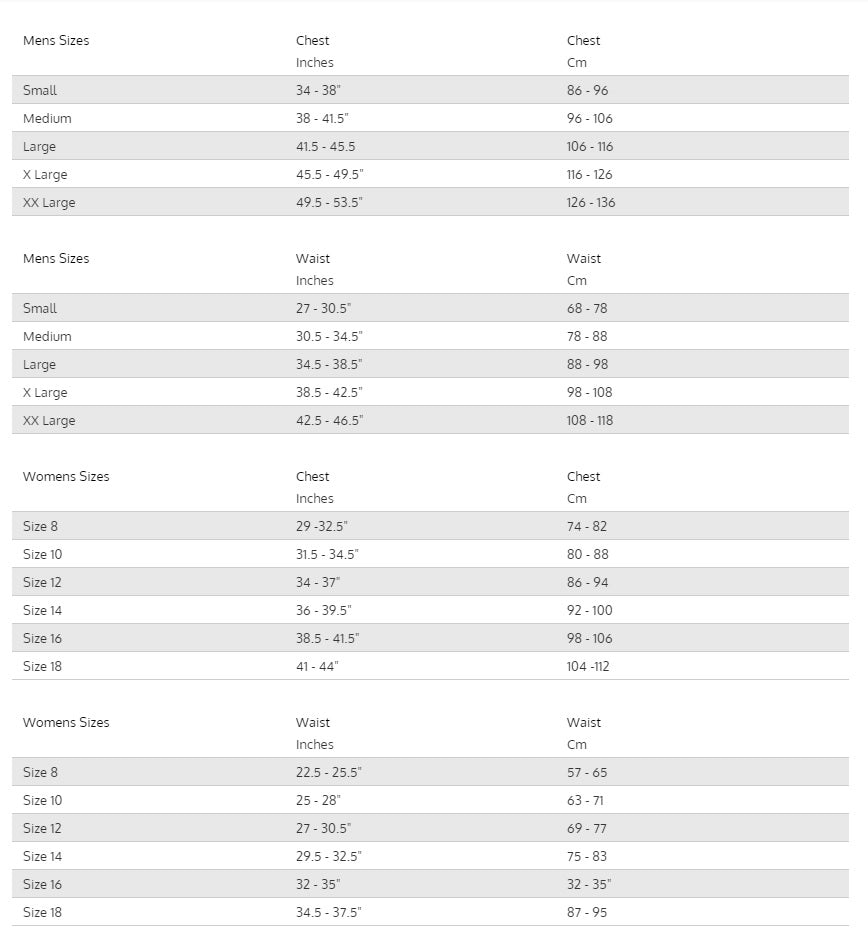 | Mens Sizes | Chest Inches | Chest Cm |
|---|---|---|
| Small | 34 - 38" | 86 - 96 |
| Medium | 38 - 41.5" | 96 - 106 |
| Large | 41.5 - 45.5 | 106 - 116 |
| X Large | 45.5 - 49.5" | 116 - 126 |
| XX Large | 49.5 - 53.5" | 126 - 136 |

| Mens Sizes | Waist Inches | Waist Cm |
|---|---|---|
| Small | 27 - 30.5" | 68 - 78 |
| Medium | 30.5 - 34.5" | 78 - 88 |
| Large | 34.5 - 38.5" | 88 - 98 |
| X Large | 38.5 - 42.5" | 98 - 108 |
| XX Large | 42.5 - 46.5" | 108 - 118 |

| Womens Sizes | Chest Inches | Chest Cm |
|---|---|---|
| Size 8 | 29 -32.5" | 74 - 82 |
| Size 10 | 31.5 - 34.5" | 80 - 88 |
| Size 12 | 34 - 37" | 86 - 94 |
| Size 14 | 36 - 39.5" | 92 - 100 |
| Size 16 | 38.5 - 41.5" | 98 - 106 |
| Size 18 | 41 - 44" | 104 -112 |

| Womens Sizes | Waist Inches | Waist Cm |
|---|---|---|
| Size 8 | 22.5 - 25.5" | 57 - 65 |
| Size 10 | 25 - 28" | 63 - 71 |
| Size 12 | 27 - 30.5" | 69 - 77 |
| Size 14 | 29.5 - 32.5" | 75 - 83 |
| Size 16 | 32 - 35" | 32 - 35" |
| Size 18 | 34.5 - 37.5" | 87 - 95 |